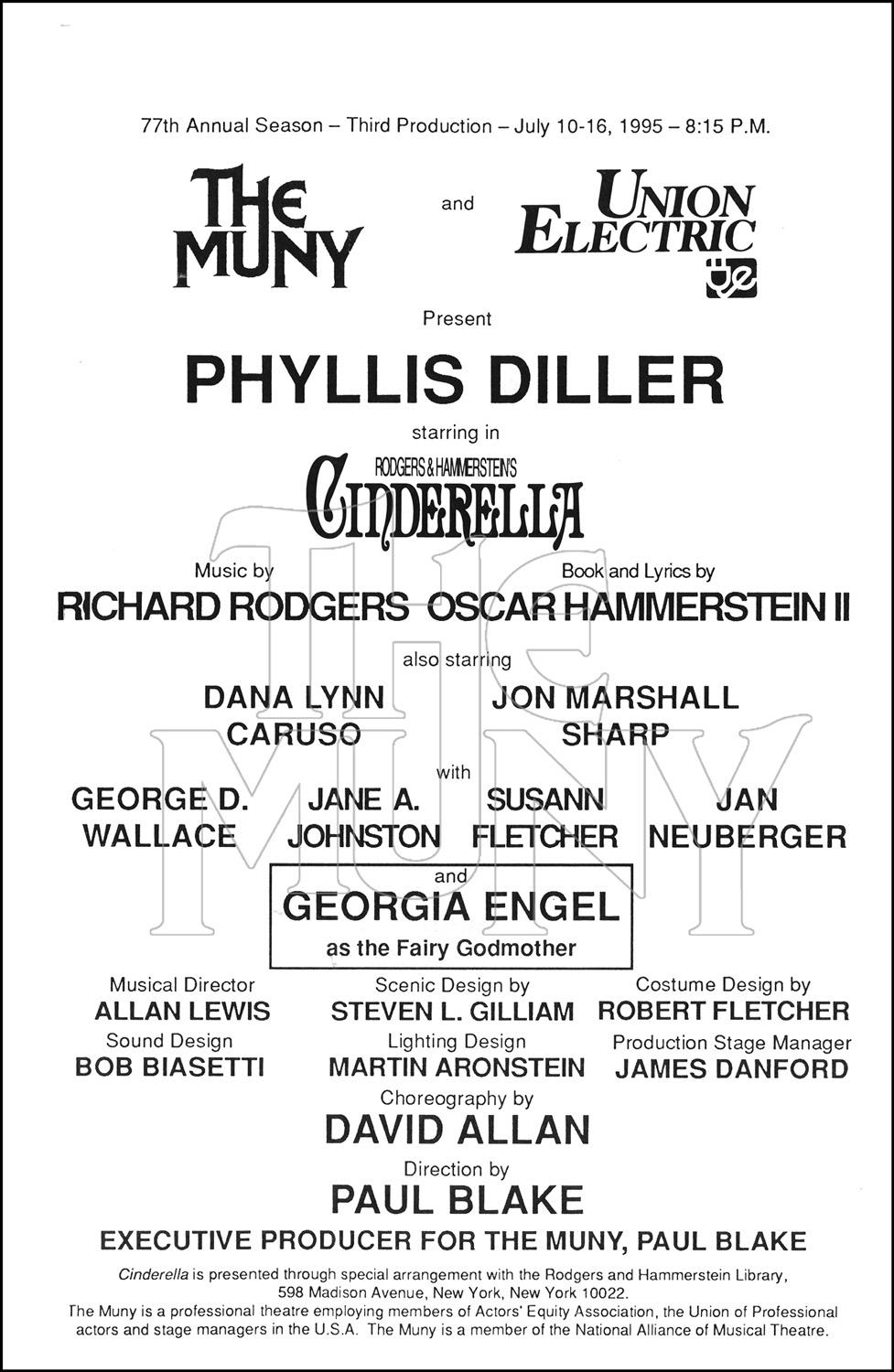 77th Annual Season – Third Production – July 10-16, 1995 – 8:15 P.M.

THE MUNY

and

UNION ELECTRIC

ue

Present

PHYLLIS DILLER

starring in

RODGERS & HAMMERSTEIN'S

CINDERELLA

Music by
RICHARD RODGERS

Book and Lyrics by
OSCAR HAMMERSTEIN II

also starring

DANA LYNN CARUSO

JON MARSHALL SHARP

with

GEORGE D. WALLACE

JANE A. JOHNSTON

SUSANN FLETCHER

JAN NEUBERGER

and

GEORGIA ENGEL

as the Fairy Godmother

Musical Director
ALLAN LEWIS

Scenic Design by
STEVEN L. GILLIAM

Costume Design by
ROBERT FLETCHER

Sound Design
BOB BIASETTI

Lighting Design
MARTIN ARONSTEIN

Production Stage Manager
JAMES DANFORD

Choreography by
DAVID ALLAN

Direction by
PAUL BLAKE

EXECUTIVE PRODUCER FOR THE MUNY, PAUL BLAKE

Cinderella is presented through special arrangement with the Rodgers and Hammerstein Library, 598 Madison Avenue, New York, New York 10022.

The Muny is a professional theatre employing members of Actors' Equity Association, the Union of Professional actors and stage managers in the U.S.A. The Muny is a member of the National Alliance of Musical Theatre.

THE MUNY